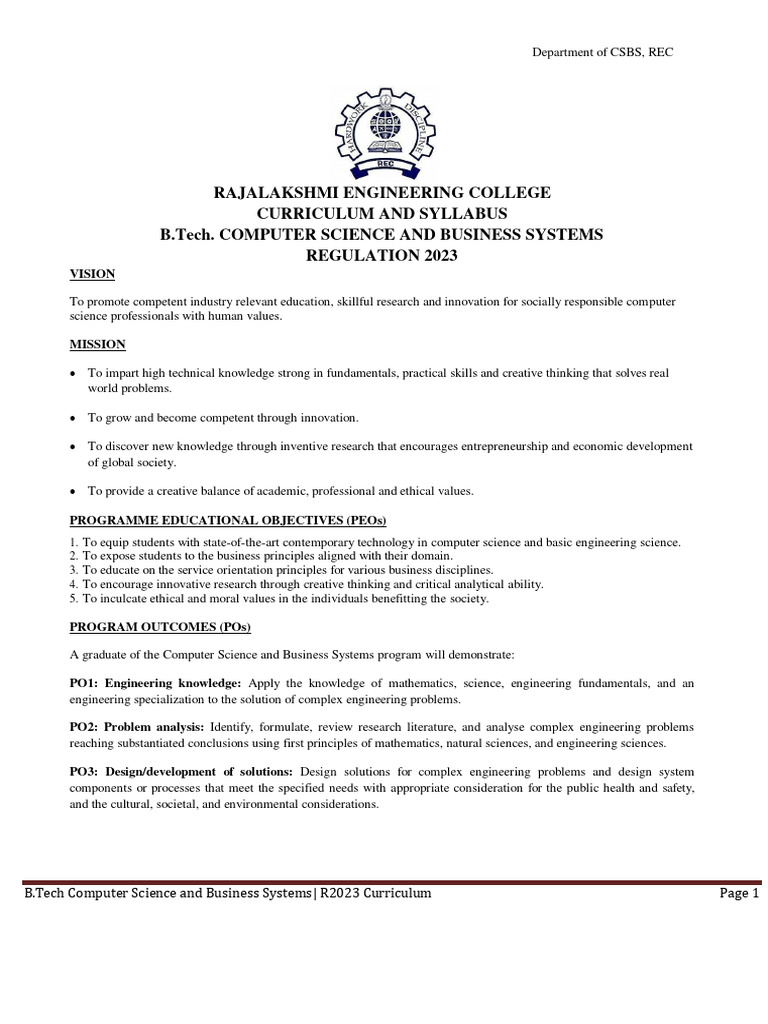 Department of CSBS, REC

HARDWORK DISCIPLINE
REC

RAJALAKSHMI ENGINEERING COLLEGE
CURRICULUM AND SYLLABUS
B.Tech. COMPUTER SCIENCE AND BUSINESS SYSTEMS
REGULATION 2023

VISION

To promote competent industry relevant education, skillful research and innovation for socially responsible computer science professionals with human values.

MISSION

• To impart high technical knowledge strong in fundamentals, practical skills and creative thinking that solves real world problems.

• To grow and become competent through innovation.

• To discover new knowledge through inventive research that encourages entrepreneurship and economic development of global society.

• To provide a creative balance of academic, professional and ethical values.

PROGRAMME EDUCATIONAL OBJECTIVES (PEOs)

1. To equip students with state-of-the-art contemporary technology in computer science and basic engineering science.
2. To expose students to the business principles aligned with their domain.
3. To educate on the service orientation principles for various business disciplines.
4. To encourage innovative research through creative thinking and critical analytical ability.
5. To inculcate ethical and moral values in the individuals benefitting the society.

PROGRAM OUTCOMES (POs)

A graduate of the Computer Science and Business Systems program will demonstrate:

PO1: Engineering knowledge: Apply the knowledge of mathematics, science, engineering fundamentals, and an engineering specialization to the solution of complex engineering problems.

PO2: Problem analysis: Identify, formulate, review research literature, and analyse complex engineering problems reaching substantiated conclusions using first principles of mathematics, natural sciences, and engineering sciences.

PO3: Design/development of solutions: Design solutions for complex engineering problems and design system components or processes that meet the specified needs with appropriate consideration for the public health and safety, and the cultural, societal, and environmental considerations.

B.Tech Computer Science and Business Systems| R2023 Curriculum
Page 1